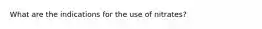 What are the indications for the use of nitrates?